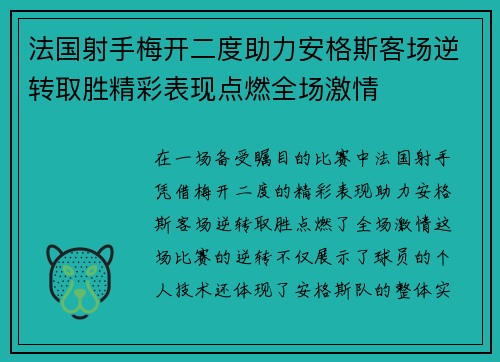 法国射手梅开二度助力安格斯客场逆转取胜精彩表现点燃全场激情

在一场备受瞩目的比赛中法国射手凭借梅开二度的精彩表现助力安格斯客场逆转取胜点燃了全场激情这场比赛的逆转不仅展示了球员的个人技术还体现了安格斯队的整体实